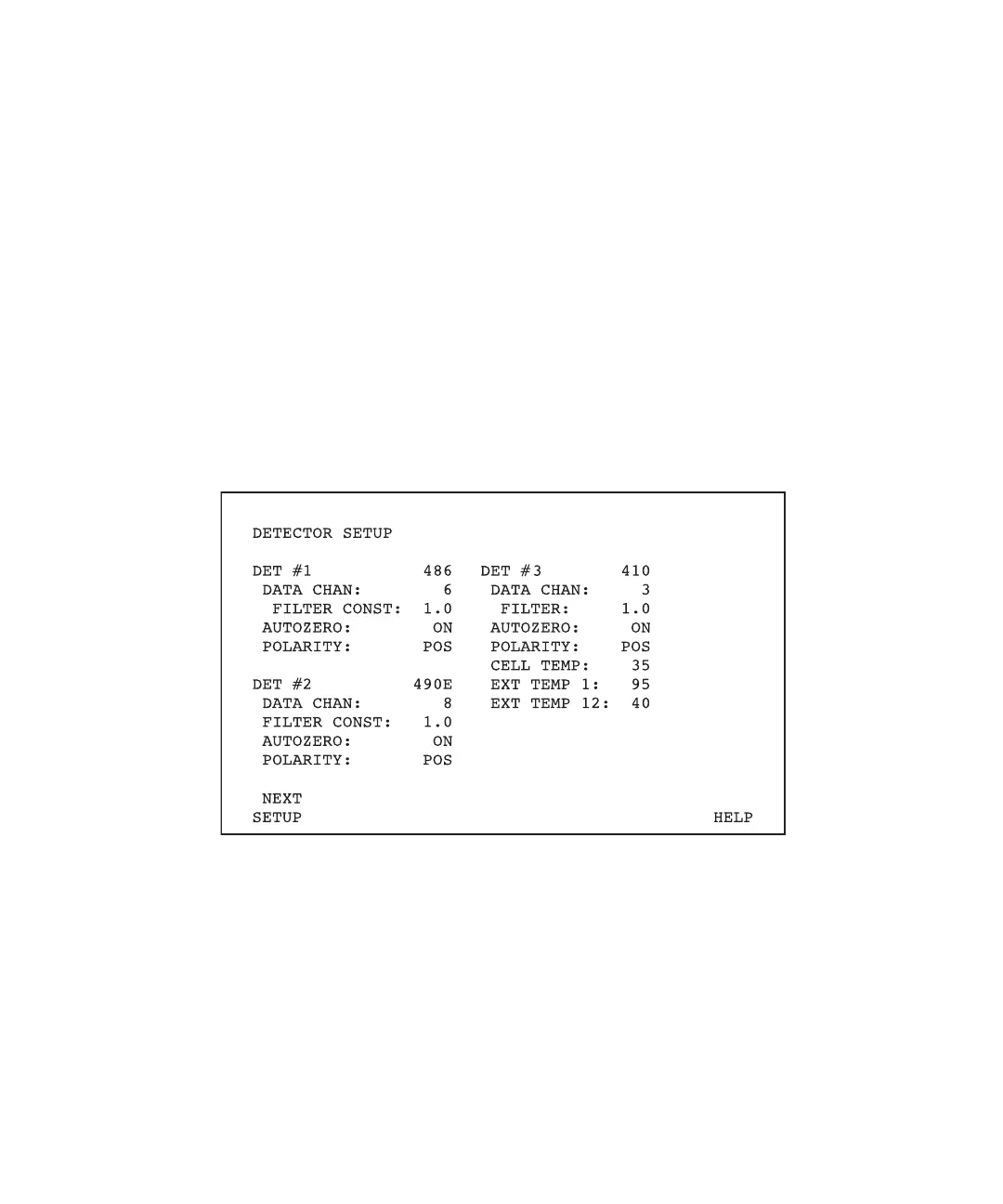 DETECTOR SETUP

DET #1 486
DATA CHAN: 6
FILTER CONST: 1.0
AUTOZERO: ON
POLARITY: POS

DET #2 490E
DATA CHAN: 8
FILTER CONST: 1.0
AUTOZERO: ON
POLARITY: POS

DET #3 410
DATA CHAN: 3
FILTER: 1.0
AUTOZERO: ON
POLARITY: POS
CELL TEMP: 35
EXT TEMP 1: 95
EXT TEMP 12: 40

NEXT
SETUP

HELP